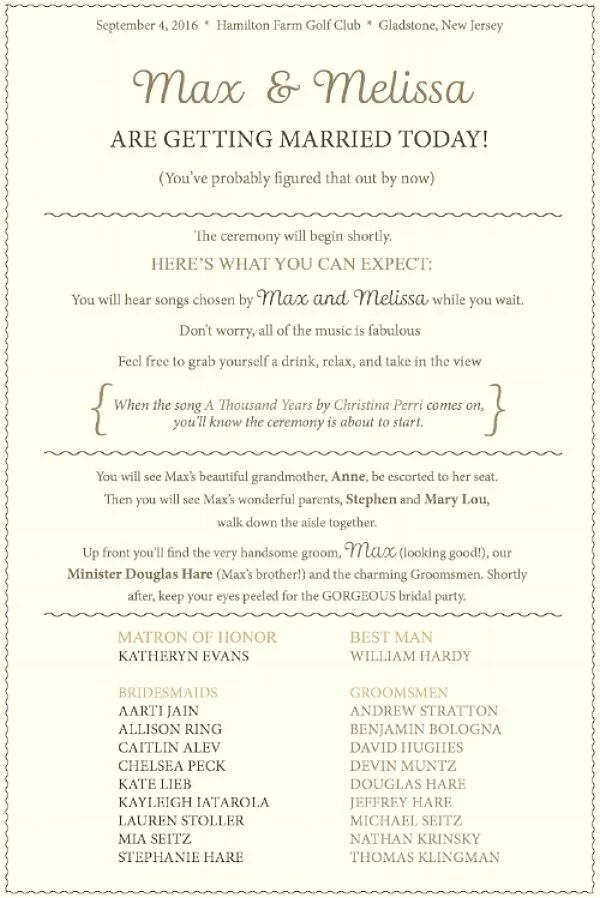 September 4, 2016 * Hamilton Farm Golf Club * Gladstone, New Jersey

Max & Melissa

ARE GETTING MARRIED TODAY!

(You've probably figured that out by now)

The ceremony will begin shortly.

HERE'S WHAT YOU CAN EXPECT:

You will hear songs chosen by Max and Melissa while you wait.

Don't worry, all of the music is fabulous

Feel free to grab yourself a drink, relax, and take in the view

When the song A Thousand Years by Christina Perri comes on, you'll know the ceremony is about to start.

You will see Max's beautiful grandmother, Anne, be escorted to her seat. Then you will see Max's wonderful parents, Stephen and Mary Lou, walk down the aisle together.

Up front you'll find the very handsome groom, Max (looking good!), our Minister Douglas Hare (Max's brother!) and the charming Groomsmen. Shortly after, keep your eyes peeled for the GORGEOUS bridal party.

MATRON OF HONOR
KATHERYN EVANS

BRIDESMAIDS
AARTI JAIN
ALLISON RING
CAITLIN ALEV
CHELSEA PECK
KATE LIEB
KAYLEIGH IATAROLA
LAUREN STOLLER
MIA SEITZ
STEPHANIE HARE

BEST MAN
WILLIAM HARDY

GROOMSMEN
ANDREW STRATTON
BENJAMIN BOLOGNA
DAVID HUGHES
DEVIN MUNTZ
DOUGLAS HARE
JEFFREY HARE
MICHAEL SEITZ
NATHAN KRINSKY
THOMAS KLINGMAN